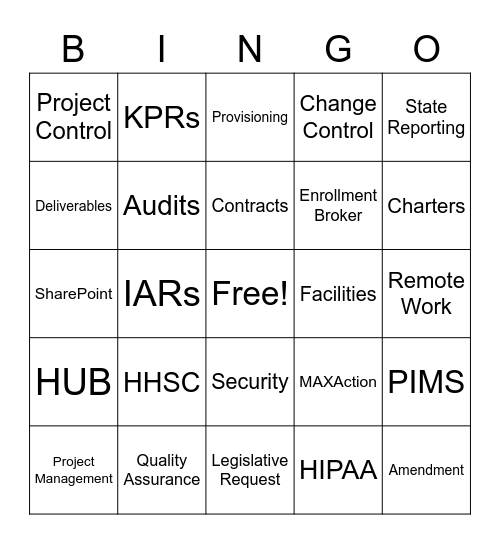 | B | I | N | G | O |
|---|---|---|---|---|
| Project Control | KPRs | Provisioning | Change Control | State Reporting |
| Deliverables | Audits | Contracts | Enrollment Broker | Charters |
| SharePoint | IARs | Free! | Facilities | Remote Work |
| HUB | HHSC | Security | MAXAction | PIMS |
| Project Management | Quality Assurance | Legislative Request | HIPAA | Amendment |